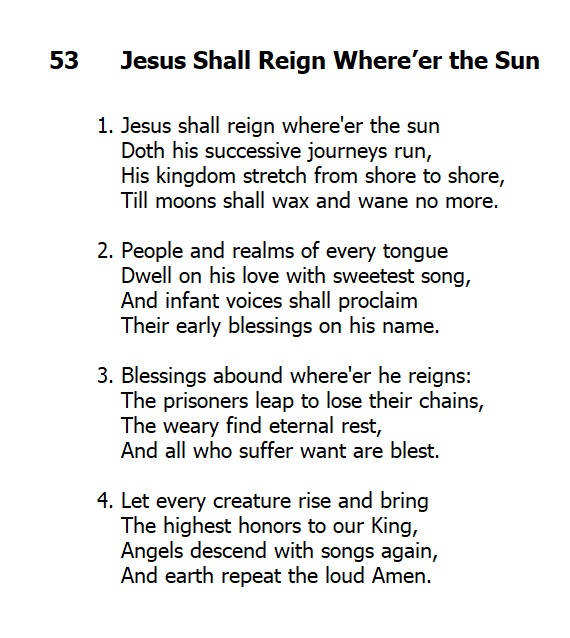 53 Jesus Shall Reign Where’er the Sun

1. Jesus shall reign where'er the sun
Doth his successive journeys run,
His kingdom stretch from shore to shore,
Till moons shall wax and wane no more.

2. People and realms of every tongue
Dwell on his love with sweetest song,
And infant voices shall proclaim
Their early blessings on his name.

3. Blessings abound where'er he reigns:
The prisoners leap to lose their chains,
The weary find eternal rest,
And all who suffer want are blest.

4. Let every creature rise and bring
The highest honors to our King,
Angels descend with songs again,
And earth repeat the loud Amen.